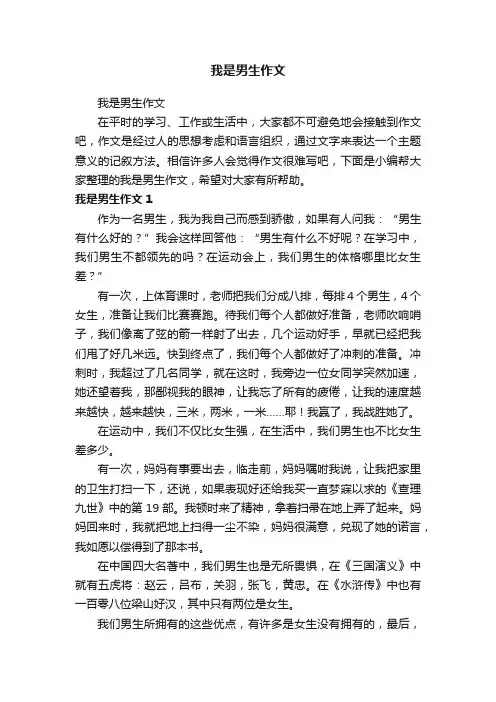 我是男生作文

我是男生作文

在平时的学习、工作或生活中，大家都不可避免地会接触到作文吧，作文是经过人的思想考虑和语言组织，通过文字来表达一个主题意义的记叙方法。相信许多人会觉得作文很难写吧，下面是小编帮大家整理的我是男生作文，希望对大家有所帮助。

我是男生作文 1

作为一名男生，我为我自己而感到骄傲，如果有人问我：“男生有什么好的？”我会这样回答他：“男生有什么不好呢？在学习中，我们男生不都领先的吗？在运动会上，我们男生的体格哪里比女生差？”

有一次，上体育课时，老师把我们分成八排，每排 4 个男生，4 个女生，准备让我们比赛赛跑。待我们每个人都做好准备，老师吹响哨子，我们像离了弦的箭一样射了出去，几个运动好手，早就已经把我们甩了好几米远。快到终点了，我们每个人都做好了冲刺的准备。冲刺时，我超过了几名同学，就在这时，我旁边一位女同学突然加速，她还望着我，那鄙视我的眼神，让我忘了所有的疲倦，让我的速度越来越快，越来越快，三米，两米，一米……耶！我赢了，我战胜她了。

在运动中，我们不仅比女生强，在生活中，我们男生也不比女生差多少。

有一次，妈妈有事要出去，临走前，妈妈嘱咐我说，让我把家里的卫生打扫一下，还说，如果表现好还给我买一直梦寐以求的《查理九世》中的第 19 部。我顿时来了精神，拿着扫帚在地上弄了起来。妈妈回来时，我就把地上扫得一尘不染，妈妈很满意，兑现了她的诺言，我如愿以偿得到了那本书。

在中国四大名著中，我们男生也是无所畏惧，在《三国演义》中就有五虎将：赵云，吕布，关羽，张飞，黄忠。在《水浒传》中也有一百零八位梁山好汉，其中只有两位是女生。

我们男生所拥有的这些优点，有许多是女生没有拥有的，最后，